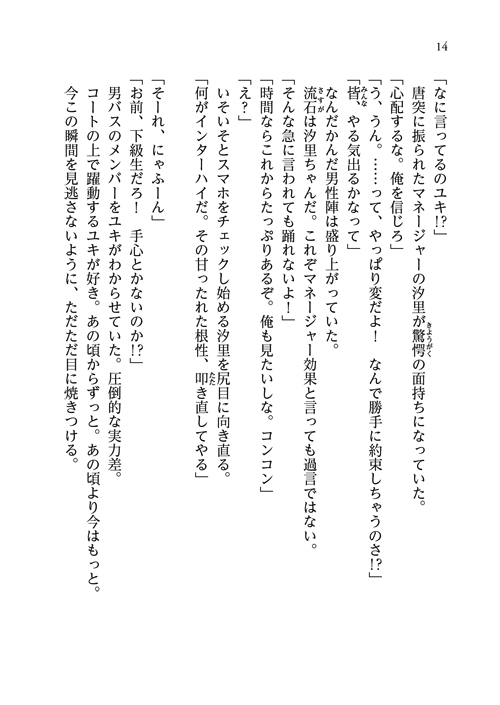 14

「なに言ってるのユキ!?」

唐突に振られたマネージャーの汐里が驚愕の面持ちになっていた。

「心配するな。俺を信じろ」

「う、うん。……って、やっぱり変だよ！　なんで勝手に約束しちゃうのさ!?」

「皆、やる気出るかなって」

なんだかんだ男性陣は盛り上がっていた。

流石は汐里ちゃんだ。これぞマネージャー効果と言っても過言ではない。

「そんな急に言われても踊れないよ！」

「時間ならこれからたっぷりあるぞ。俺も見たいしな。コンコン」

「え？」

いそいそとスマホをチェックし始める汐里を尻目に向き直る。

「何がインターハイだ。その甘ったれた根性、叩き直してやる」

「そーれ、にゃふーん」

「お前、下級生だろ！　手心とかないのか!?」

男バスのメンバーをユキがわからせていた。圧倒的な実力差。

コートの上で躍動するユキが好き。あの頃からずっと。あの頃より今はもっと。

今この瞬間を見逃さないように、ただただ目に焼きつける。